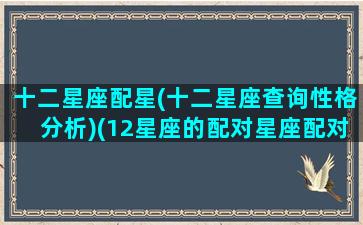 十二星座配星(十二星座查询性格分析)(12星座的配对星座配对